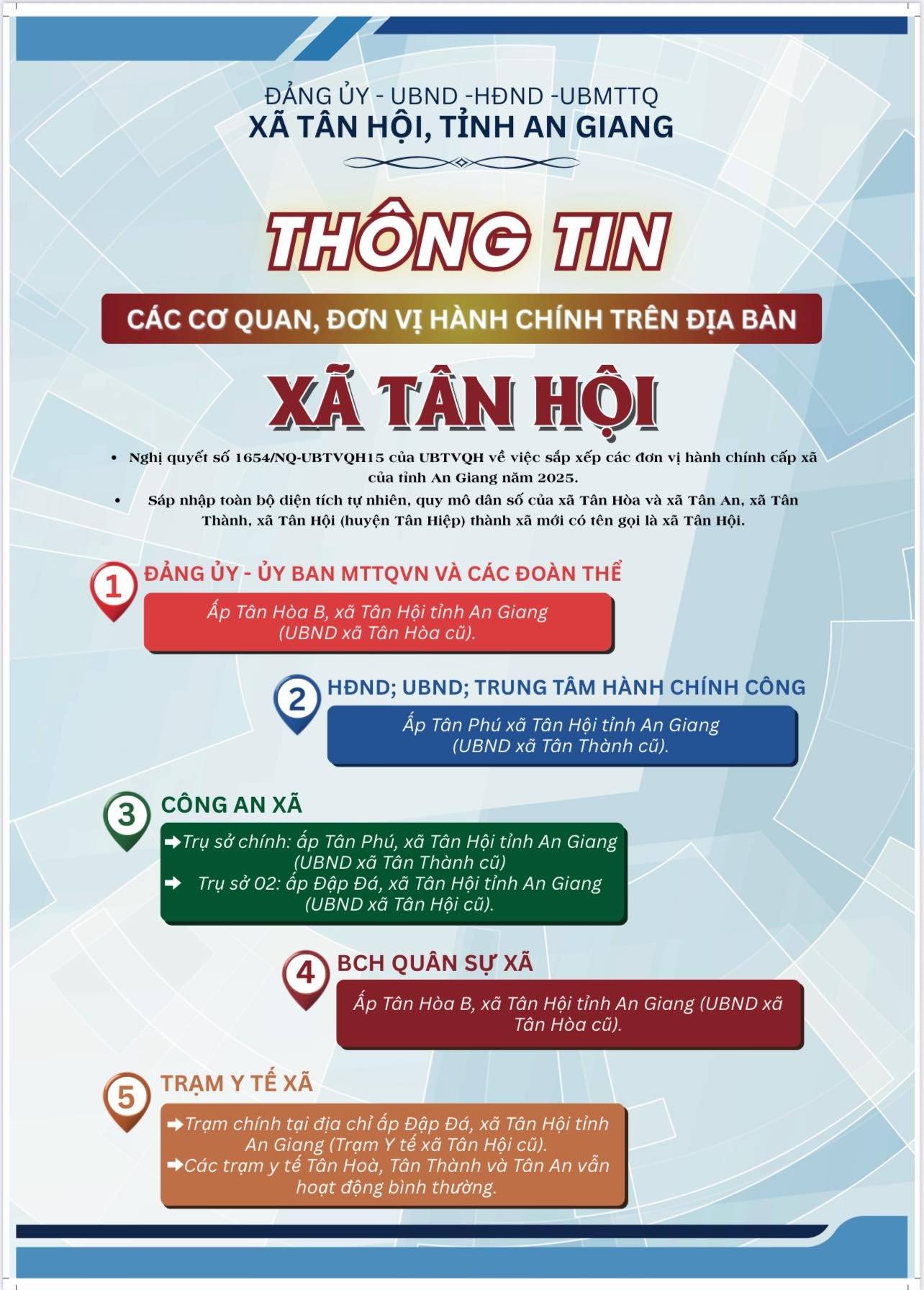 ĐẢNG ỦY - UBND -HĐND -UBMTTQ
XÃ TÂN HỘI, TỈNH AN GIANG

THÔNG TIN

CÁC CƠ QUAN, ĐƠN VỊ HÀNH CHÍNH TRÊN ĐỊA BÀN

XÃ TÂN HỘI

• Nghị quyết số 1654/NQ-UBTVQH15 của UBTVQH về việc sắp xếp các đơn vị hành chính cấp xã của tỉnh An Giang năm 2025.
• Sáp nhập toàn bộ diện tích tự nhiên, quy mô dân số của xã Tân Hòa và xã Tân An, xã Tân Thành, xã Tân Hội (huyện Tân Hiệp) thành xã mới có tên gọi là xã Tân Hội.

1 ĐẢNG ỦY - ỦY BAN MTTQVN VÀ CÁC ĐOÀN THỂ

Ấp Tân Hòa B, xã Tân Hội tỉnh An Giang (UBND xã Tân Hòa cũ).

2 HĐND; UBND; TRUNG TÂM HÀNH CHÍNH CÔNG

Ấp Tân Phú xã Tân Hội tỉnh An Giang (UBND xã Tân Thành cũ).

3 CÔNG AN XÃ

➡Trụ sở chính: ấp Tân Phú, xã Tân Hội tỉnh An Giang (UBND xã Tân Thành cũ)
➡ Trụ sở 02: ấp Đập Đá, xã Tân Hội tỉnh An Giang (UBND xã Tân Hội cũ).

4 BCH QUÂN SỰ XÃ

Ấp Tân Hòa B, xã Tân Hội tỉnh An Giang (UBND xã Tân Hòa cũ).

5 TRẠM Y TẾ XÃ

➡Trạm chính tại địa chỉ ấp Đập Đá, xã Tân Hội tỉnh An Giang (Trạm Y tế xã Tân Hội cũ).
➡Các trạm y tế Tân Hoà, Tân Thành và Tân An vẫn hoạt động bình thường.